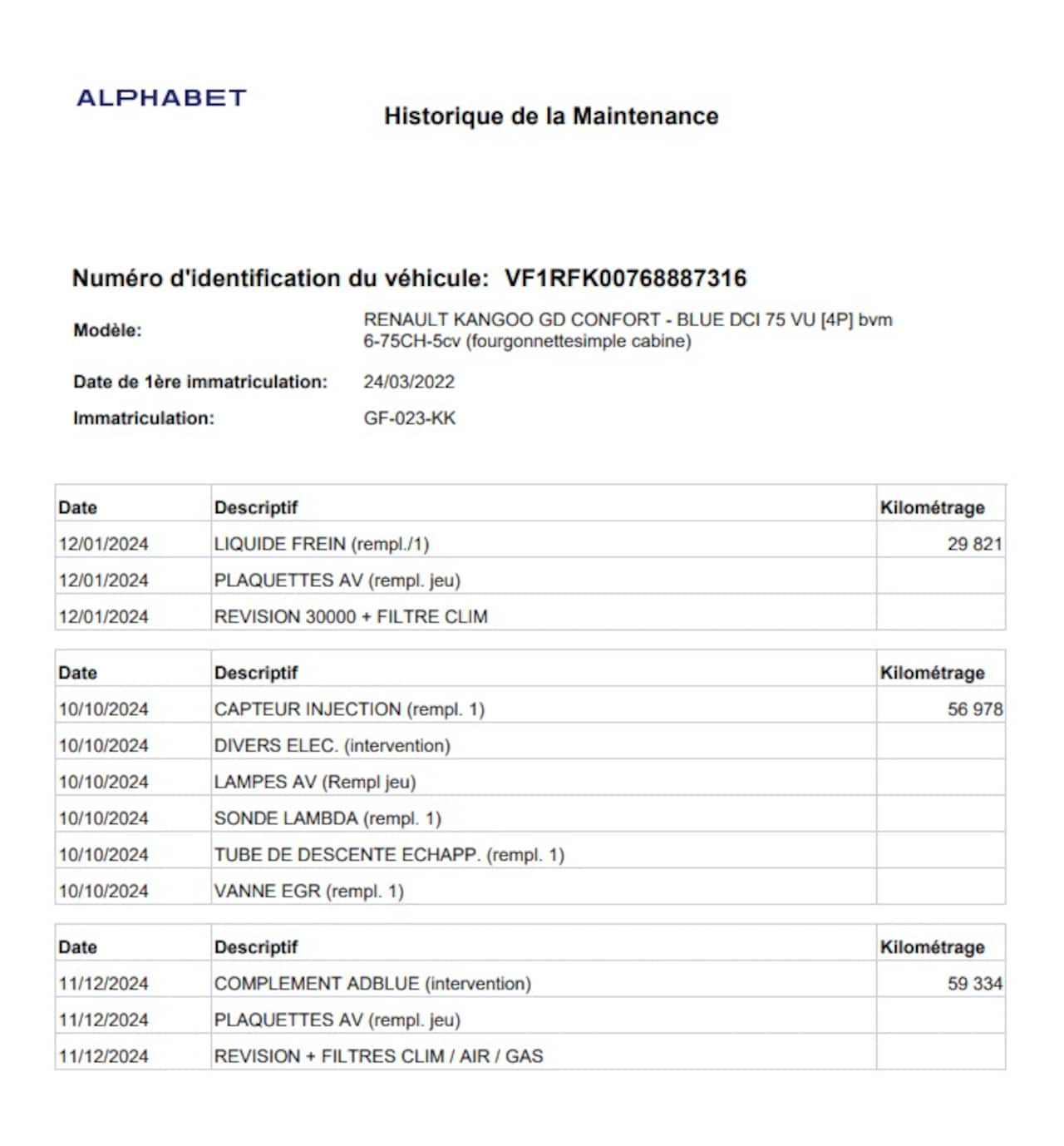 ALPHABET

Historique de la Maintenance

Numéro d'identification du véhicule: VF1RFK00768887316

Modèle: RENAULT KANGOO GD CONFORT - BLUE DCI 75 VU [4P] bvm 6-75CH-5cv (fourgonnettesimple cabine)

Date de 1ère immatriculation: 24/03/2022

Immatriculation: GF-023-KK

| Date | Descriptif | Kilométrage |
|---|---|---|
| 12/01/2024 | LIQUIDE FREIN (rempl./1) | 29 821 |
| 12/01/2024 | PLAQUETTES AV (rempl. jeu) | |
| 12/01/2024 | REVISION 30000 + FILTRE CLIM | |

| Date | Descriptif | Kilométrage |
|---|---|---|
| 10/10/2024 | CAPTEUR INJECTION (rempl. 1) | 56 978 |
| 10/10/2024 | DIVERS ELEC. (intervention) | |
| 10/10/2024 | LAMPES AV (Rempl jeu) | |
| 10/10/2024 | SONDE LAMBDA (rempl. 1) | |
| 10/10/2024 | TUBE DE DESCENTE ECHAPP. (rempl. 1) | |
| 10/10/2024 | VANNE EGR (rempl. 1) | |

| Date | Descriptif | Kilométrage |
|---|---|---|
| 11/12/2024 | COMPLEMENT ADBLUE (intervention) | 59 334 |
| 11/12/2024 | PLAQUETTES AV (rempl. jeu) | |
| 11/12/2024 | REVISION + FILTRES CLIM / AIR / GAS | |